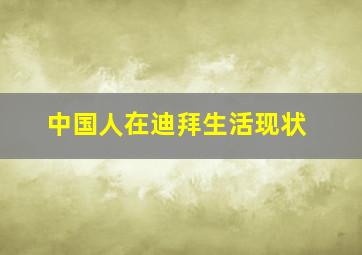 中国人在迪拜生活现状